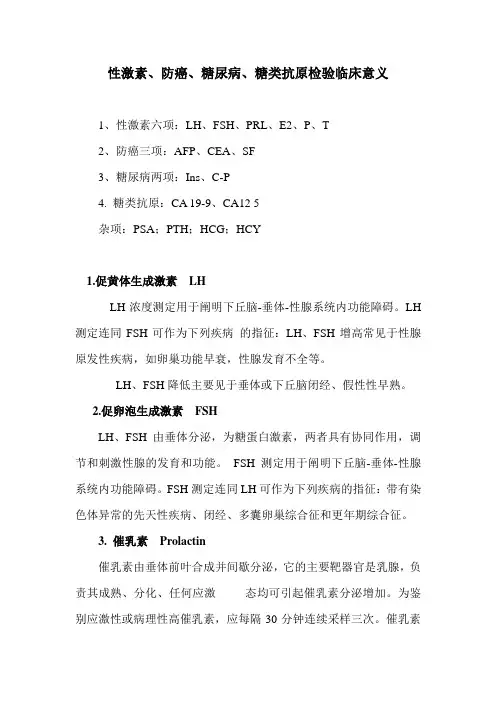 性激素、防癌、糖尿病、糖类抗原检验临床意义

1、性激素六项：LH、FSH、PRL、E2、P、T

2、防癌三项：AFP、CEA、SF

3、糖尿病两项：Ins、C-P

4. 糖类抗原：CA 19-9、CA12 5

杂项：PSA；PTH；HCG；HCY

1.促黄体生成激素 LH

LH 浓度测定用于阐明下丘脑-垂体-性腺系统内功能障碍。LH 测定连同 FSH 可作为下列疾病 的指征：LH、FSH 增高常见于性腺原发性疾病，如卵巢功能早衰，性腺发育不全等。

LH、FSH 降低主要见于垂体或下丘脑闭经、假性性早熟。

2.促卵泡生成激素 FSH

LH、FSH 由垂体分泌，为糖蛋白激素，两者具有协同作用，调节和刺激性腺的发育和功能。 FSH 测定用于阐明下丘脑-垂体-性腺系统内功能障碍。FSH 测定连同 LH 可作为下列疾病的指征：带有染色体异常的先天性疾病、闭经、多囊卵巢综合征和更年期综合征。

3. 催乳素 Prolactin

催乳素由垂体前叶合成并间歇分泌，它的主要靶器官是乳腺，负责其成熟、分化、任何应激 态均可引起催乳素分泌增加。为鉴别应激性或病理性高催乳素，应每隔 30 分钟连续采样三次。催乳素